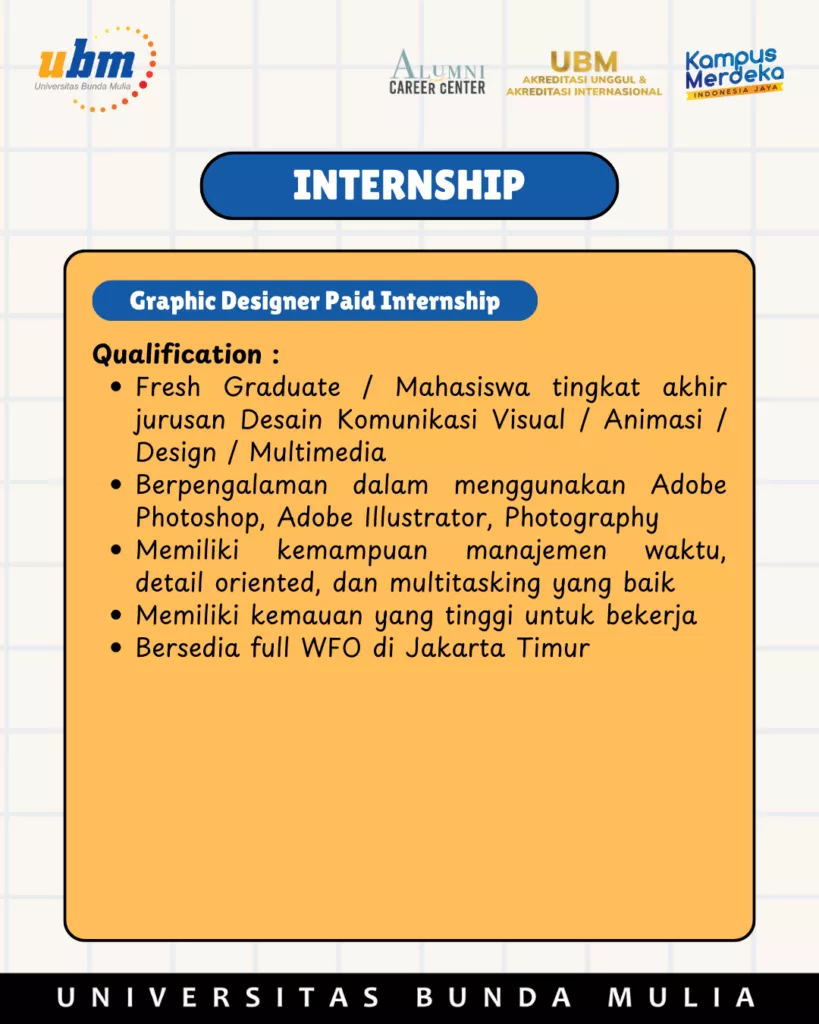 ubm
Universitas Bunda Mulia

ALUMNI
CAREER CENTER

UBM
AKREDITASI UNGGUL &
AKREDITASI INTERNASIONAL

Kampus
Merdeka
INDONESIA JAYA

INTERNSHIP

Graphic Designer Paid Internship

Qualification :
• Fresh Graduate / Mahasiswa tingkat akhir jurusan Desain Komunikasi Visual / Animasi / Design / Multimedia
• Berpengalaman dalam menggunakan Adobe Photoshop, Adobe Illustrator, Photography
• Memiliki kemampuan manajemen waktu, detail oriented, dan multitasking yang baik
• Memiliki kemauan yang tinggi untuk bekerja
• Bersedia full WFO di Jakarta Timur

UNIVERSITAS BUNDA MULIA